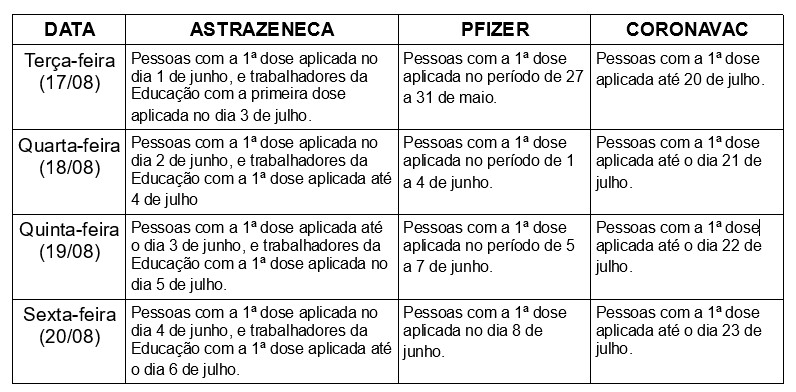 | DATA | ASTRAZENECA | PFIZER | CORONAVAC |
|---|---|---|---|
| Terça-feira (17/08) | Pessoas com a 1ª dose aplicada no dia 1 de junho, e trabalhadores da Educação com a primeira dose aplicada no dia 3 de julho. | Pessoas com a 1ª dose aplicada no período de 27 a 31 de maio. | Pessoas com a 1ª dose aplicada até 20 de julho. |
| Quarta-feira (18/08) | Pessoas com a 1ª dose aplicada no dia 2 de junho, e trabalhadores da Educação com a 1ª dose aplicada até 4 de julho | Pessoas com a 1ª dose aplicada no período de 1 a 4 de junho. | Pessoas com a 1ª dose aplicada até o dia 21 de julho. |
| Quinta-feira (19/08) | Pessoas com a 1ª dose aplicada até o dia 3 de junho, e trabalhadores da Educação com a 1ª dose aplicada no dia 5 de julho. | Pessoas com a 1ª dose aplicada no período de 5 a 7 de junho. | Pessoas com a 1ª dose aplicada até o dia 22 de julho. |
| Sexta-feira (20/08) | Pessoas com a 1ª dose aplicada no dia 4 de junho, e trabalhadores da Educação com a 1ª dose aplicada até o dia 6 de julho. | Pessoas com a 1ª dose aplicada no dia 8 de junho. | Pessoas com a 1ª dose aplicada até o dia 23 de julho. |